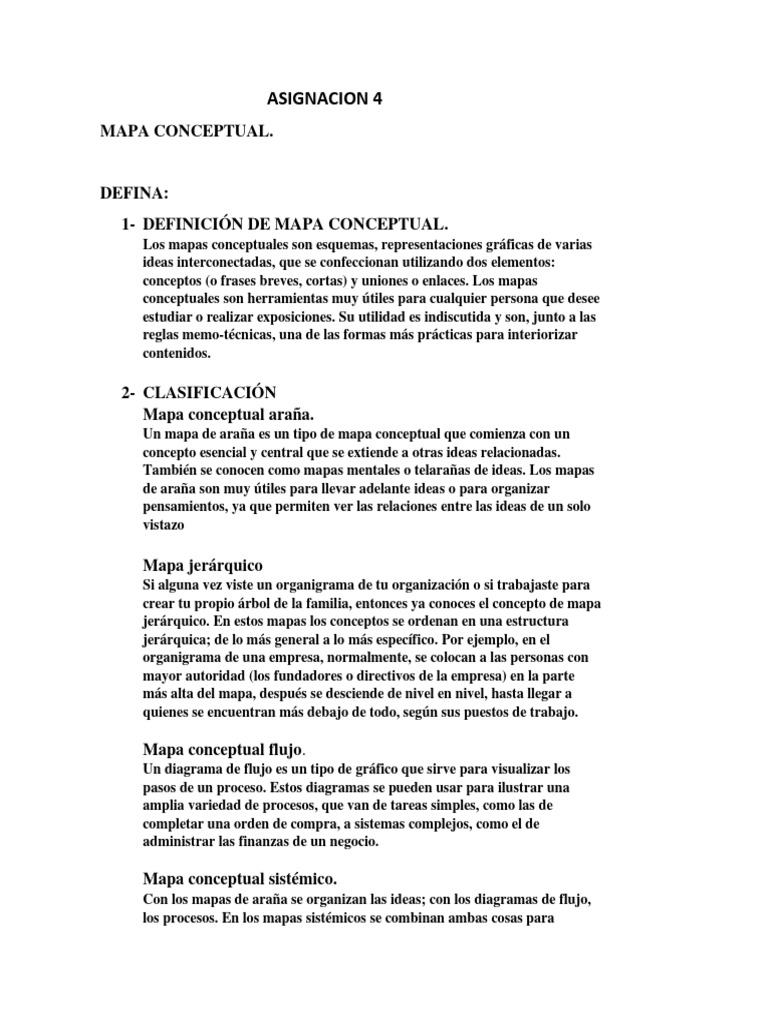 ASIGNACION 4

MAPA CONCEPTUAL.

DEFINA:

1- DEFINICIÓN DE MAPA CONCEPTUAL.

Los mapas conceptuales son esquemas, representaciones gráficas de varias ideas interconectadas, que se confeccionan utilizando dos elementos: conceptos (o frases breves, cortas) y uniones o enlaces. Los mapas conceptuales son herramientas muy útiles para cualquier persona que desee estudiar o realizar exposiciones. Su utilidad es indiscutida y son, junto a las reglas memo-técnicas, una de las formas más prácticas para interiorizar contenidos.

2- CLASIFICACIÓN

Mapa conceptual araña.

Un mapa de araña es un tipo de mapa conceptual que comienza con un concepto esencial y central que se extiende a otras ideas relacionadas. También se conocen como mapas mentales o telarañas de ideas. Los mapas de araña son muy útiles para llevar adelante ideas o para organizar pensamientos, ya que permiten ver las relaciones entre las ideas de un solo vistazo

Mapa jerárquico

Si alguna vez viste un organigrama de tu organización o si trabajaste para crear tu propio árbol de la familia, entonces ya conoces el concepto de mapa jerárquico. En estos mapas los conceptos se ordenan en una estructura jerárquica; de lo más general a lo más específico. Por ejemplo, en el organigrama de una empresa, normalmente, se colocan a las personas con mayor autoridad (los fundadores o directivos de la empresa) en la parte más alta del mapa, después se desciende de nivel en nivel, hasta llegar a quienes se encuentran más debajo de todo, según sus puestos de trabajo.

Mapa conceptual flujo.

Un diagrama de flujo es un tipo de gráfico que sirve para visualizar los pasos de un proceso. Estos diagramas se pueden usar para ilustrar una amplia variedad de procesos, que van de tareas simples, como las de completar una orden de compra, a sistemas complejos, como el de administrar las finanzas de un negocio.

Mapa conceptual sistémico.

Con los mapas de araña se organizan las ideas; con los diagramas de flujo, los procesos. En los mapas sistémicos se combinan ambas cosas para